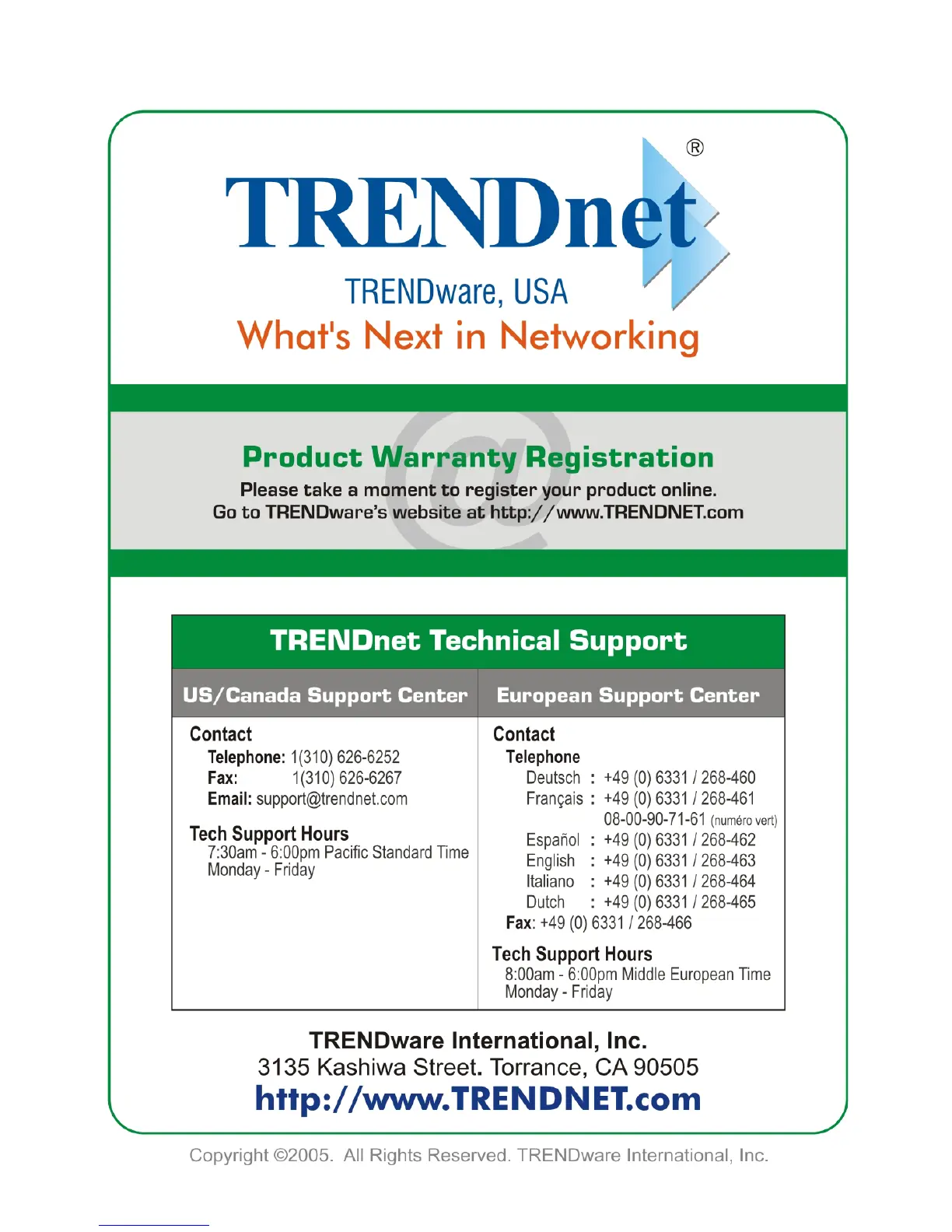 TRENDnet®

TRENDware, USA

What's Next in Networking

Product Warranty Registration

Please take a moment to register your product online.
Go to TRENDware's website at http://www.TRENDNET.com

TRENDnet Technical Support

US/Canada Support Center

Contact
Telephone: 1(310) 626-6252
Fax: 1(310) 626-6267
Email: support@trendnet.com

Tech Support Hours
7:30am - 6:00pm Pacific Standard Time
Monday - Friday

European Support Center

Contact
Telephone
Deutsch : +49 (0) 6331 / 268-460
Français : +49 (0) 6331 / 268-461
08-00-90-71-61 (numéro vert)
Español : +49 (0) 6331 / 268-462
English : +49 (0) 6331 / 268-463
Italiano : +49 (0) 6331 / 268-464
Dutch : +49 (0) 6331 / 268-465
Fax: +49 (0) 6331 / 268-466

Tech Support Hours
8:00am - 6:00pm Middle European Time
Monday - Friday

TRENDware International, Inc.
3135 Kashiwa Street. Torrance, CA 90505
http://www.TRENDNET.com

Copyright ©2005. All Rights Reserved. TRENDware International, Inc.